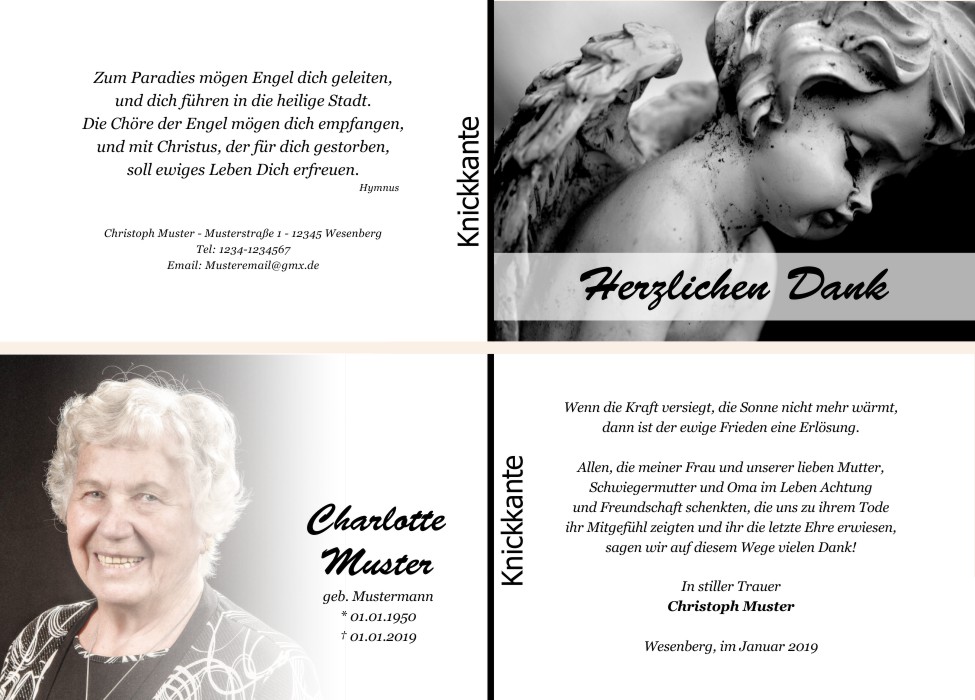 Zum Paradies mögen Engel dich geleiten,
und dich führen in die heilige Stadt.
Die Chöre der Engel mögen dich empfangen,
und mit Christus, der für dich gestorben,
soll ewiges Leben Dich erfreuen.
Hymnus

Christoph Muster - Musterstraße 1 - 12345 Wesenberg
Tel: 1234-1234567
Email: Musteremail@gmx.de

Knickkante

Herzlichen Dank

Charlotte
Muster

geb. Mustermann
* 01.01.1950
† 01.01.2019

Knickkante

Wenn die Kraft versiegt, die Sonne nicht mehr wärmt,
dann ist der ewige Frieden eine Erlösung.

Allen, die meiner Frau und unserer lieben Mutter,
Schwiegermutter und Oma im Leben Achtung
und Freundschaft schenkten, die uns zu ihrem Tode
ihr Mitgefühl zeigten und ihr die letzte Ehre erwiesen,
sagen wir auf diesem Wege vielen Dank!

In stiller Trauer
Christoph Muster

Wesenberg, im Januar 2019